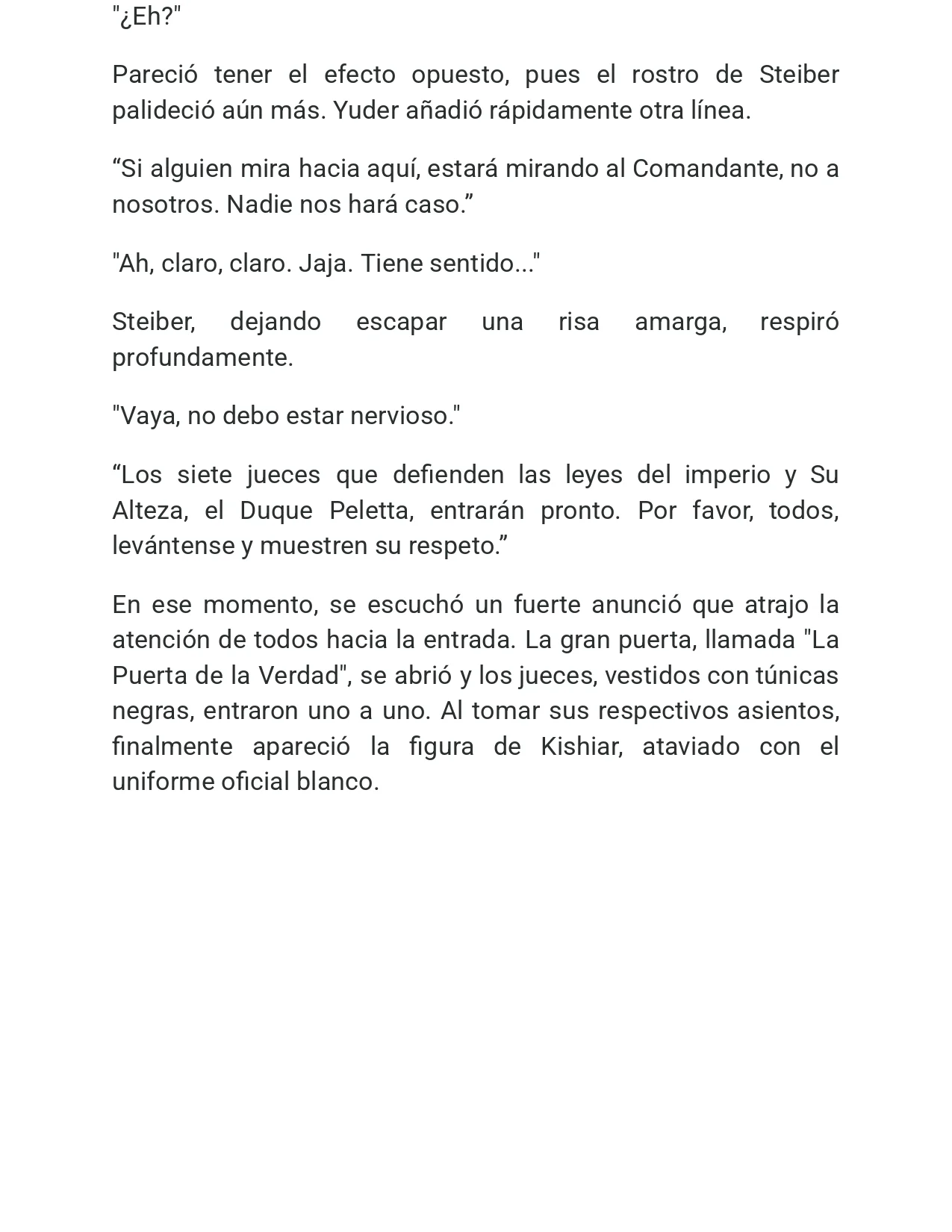 "¿Eh?"

Pareció tener el efecto opuesto, pues el rostro de Steiber palideció aún más. Yuder añadió rápidamente otra línea.

“Si alguien mira hacia aquí, estará mirando al Comandante, no a nosotros. Nadie nos hará caso.”

"Ah, claro, claro. Jaja. Tiene sentido..."

Steiber, dejando escapar una risa amarga, respiró profundamente.

"Vaya, no debo estar nervioso."

“Los siete jueces que defienden las leyes del imperio y Su Alteza, el Duque Peletta, entrarán pronto. Por favor, todos, levántense y muestren su respeto.”

En ese momento, se escuchó un fuerte anunció que atrajo la atención de todos hacia la entrada. La gran puerta, llamada "La Puerta de la Verdad", se abrió y los jueces, vestidos con túnicas negras, entraron uno a uno. Al tomar sus respectivos asientos, finalmente apareció la figura de Kishiar, ataviado con el uniforme oficial blanco.